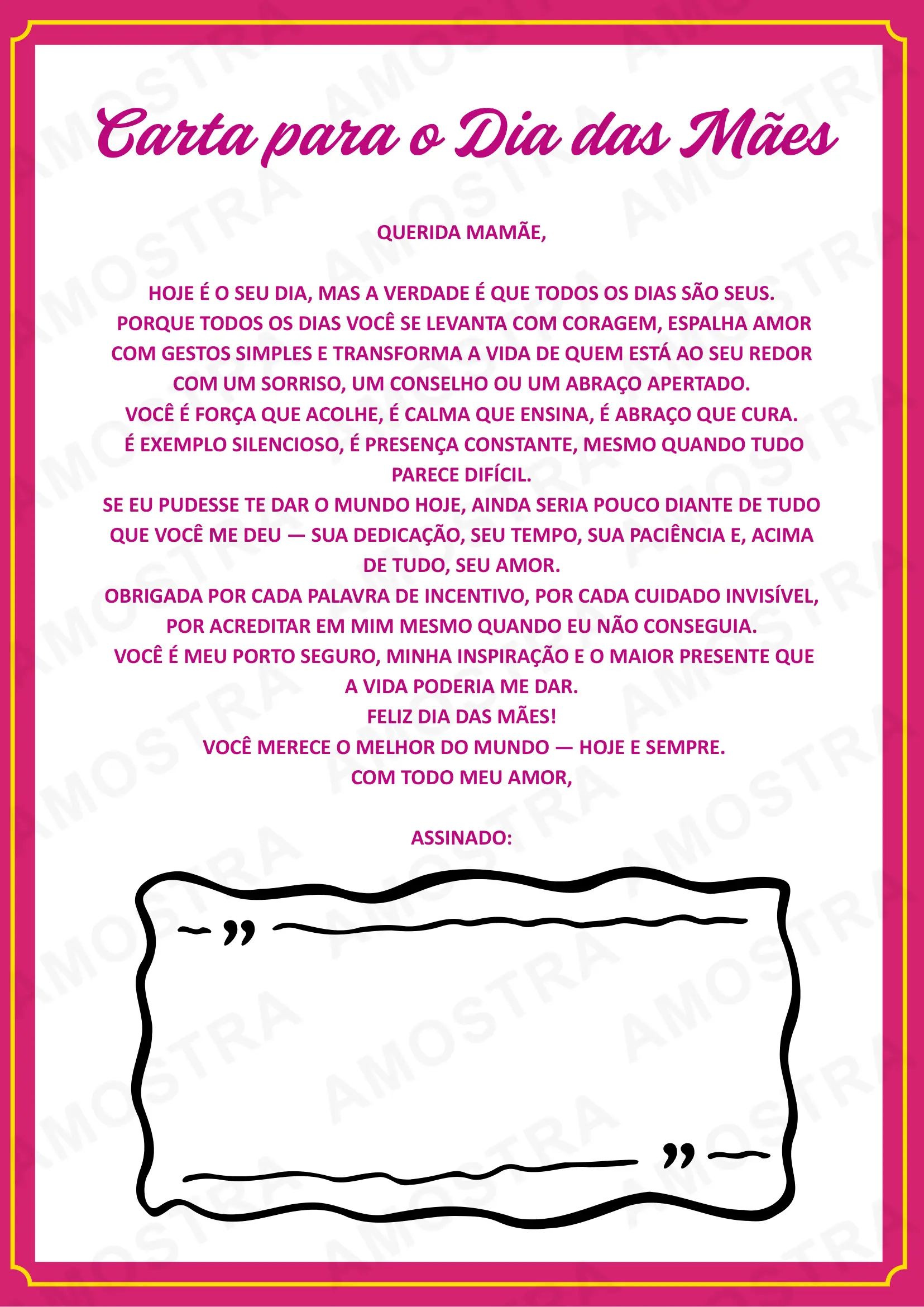 Carta para o Dia das Mães

QUERIDA MAMÃE,

HOJE É O SEU DIA, MAS A VERDADE É QUE TODOS OS DIAS SÃO SEUS. PORQUE TODOS OS DIAS VOCÊ SE LEVANTA COM CORAGEM, ESPALHA AMOR COM GESTOS SIMPLES E TRANSFORMA A VIDA DE QUEM ESTÁ AO SEU REDOR COM UM SORRISO, UM CONSELHO OU UM ABRAÇO APERTADO.
VOCÊ É FORÇA QUE ACOLHE, É CALMA QUE ENSINA, É ABRAÇO QUE CURA.
É EXEMPLO SILENCIOSO, É PRESENÇA CONSTANTE, MESMO QUANDO TUDO PARECE DIFÍCIL.
SE EU PUDESSE TE DAR O MUNDO HOJE, AINDA SERIA POUCO DIANTE DE TUDO QUE VOCÊ ME DEU — SUA DEDICAÇÃO, SEU TEMPO, SUA PACIÊNCIA E, ACIMA DE TUDO, SEU AMOR.
OBRIGADA POR CADA PALAVRA DE INCENTIVO, POR CADA CUIDADO INVISÍVEL, POR ACREDITAR EM MIM MESMO QUANDO EU NÃO CONSEGUIA.
VOCÊ É MEU PORTO SEGURO, MINHA INSPIRAÇÃO E O MAIOR PRESENTE QUE A VIDA PODERIA ME DAR.
FELIZ DIA DAS MÃES!
VOCÊ MERECE O MELHOR DO MUNDO — HOJE E SEMPRE.
COM TODO MEU AMOR,

ASSINADO:

AMOSTRA